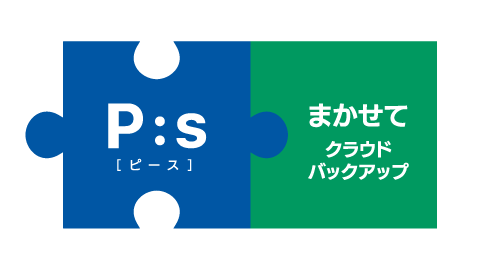 P:s
[ピース]

まかせて
クラウド
バックアップ